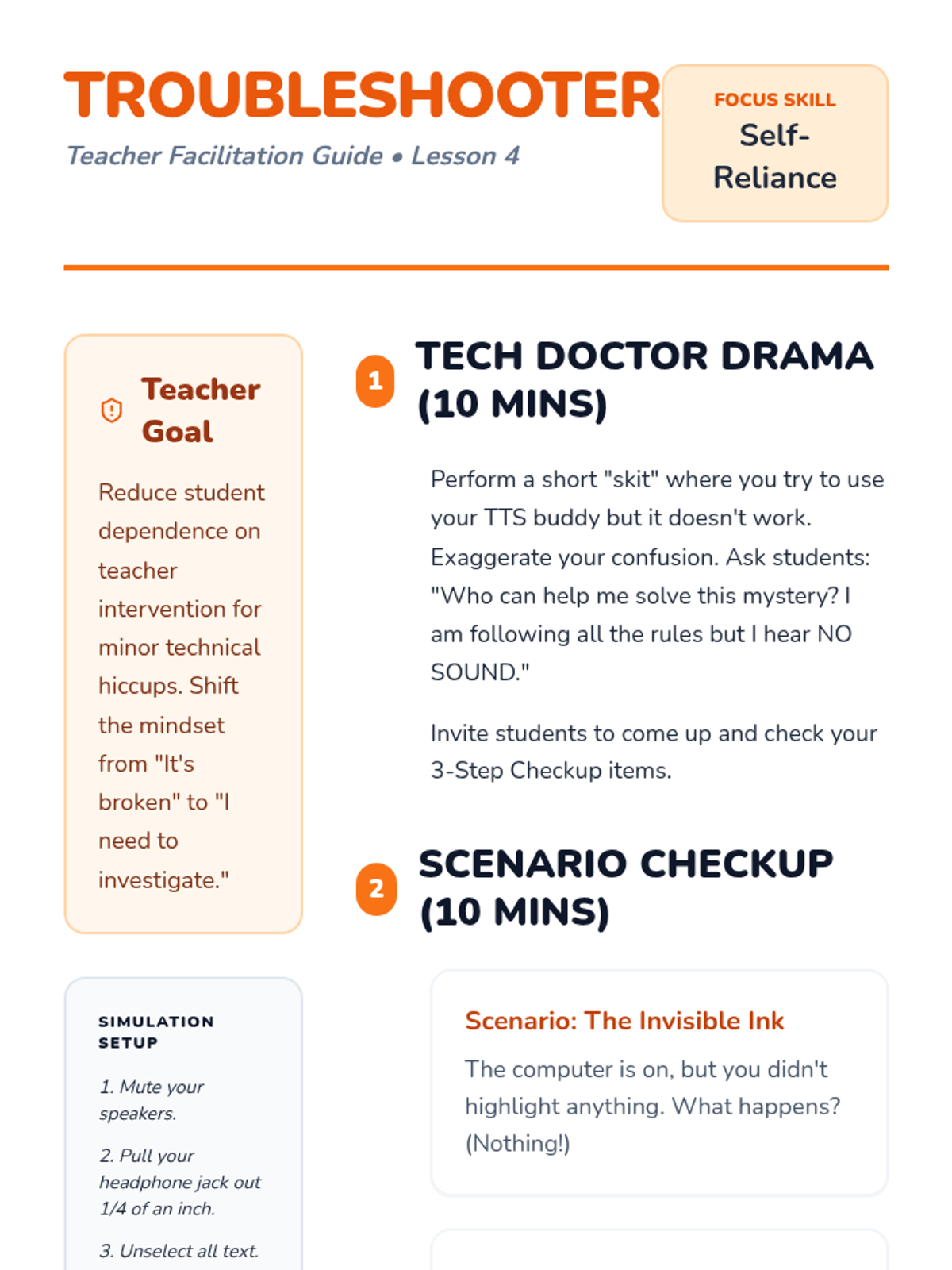 TROUBLESHOOTER

Teacher Facilitation Guide • Lesson 4

FOCUS SKILL
Self-Reliance

Teacher Goal

Reduce student dependence on teacher intervention for minor technical hiccups. Shift the mindset from "It's broken" to "I need to investigate."

SIMULATION SETUP

1. Mute your speakers.

2. Pull your headphone jack out 1/4 of an inch.

3. Unselect all text.

1 TECH DOCTOR DRAMA (10 MINS)

Perform a short "skit" where you try to use your TTS buddy but it doesn't work. Exaggerate your confusion. Ask students: "Who can help me solve this mystery? I am following all the rules but I hear NO SOUND."

Invite students to come up and check your 3-Step Checkup items.

2 SCENARIO CHECKUP (10 MINS)

Scenario: The Invisible Ink

The computer is on, but you didn't highlight anything. What happens? (Nothing!)